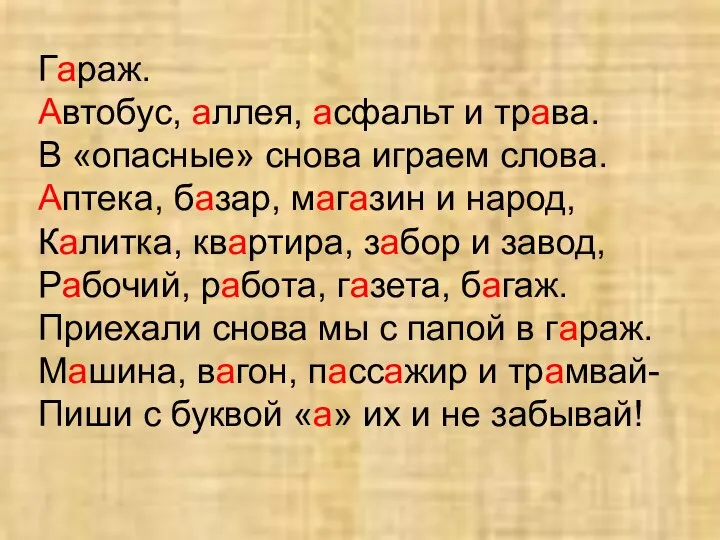 Гараж.
Автобус, аллея, асфальт и трава.
В «опасные» снова играем слова.
Аптека, базар, магазин и народ,
Калитка, квартира, забор и завод,
Рабочий, работа, газета, багаж.
Приехали снова мы с папой в гараж.
Машина, вагон, пассажир и трамвай-
Пиши с буквой «а» их и не забывай!